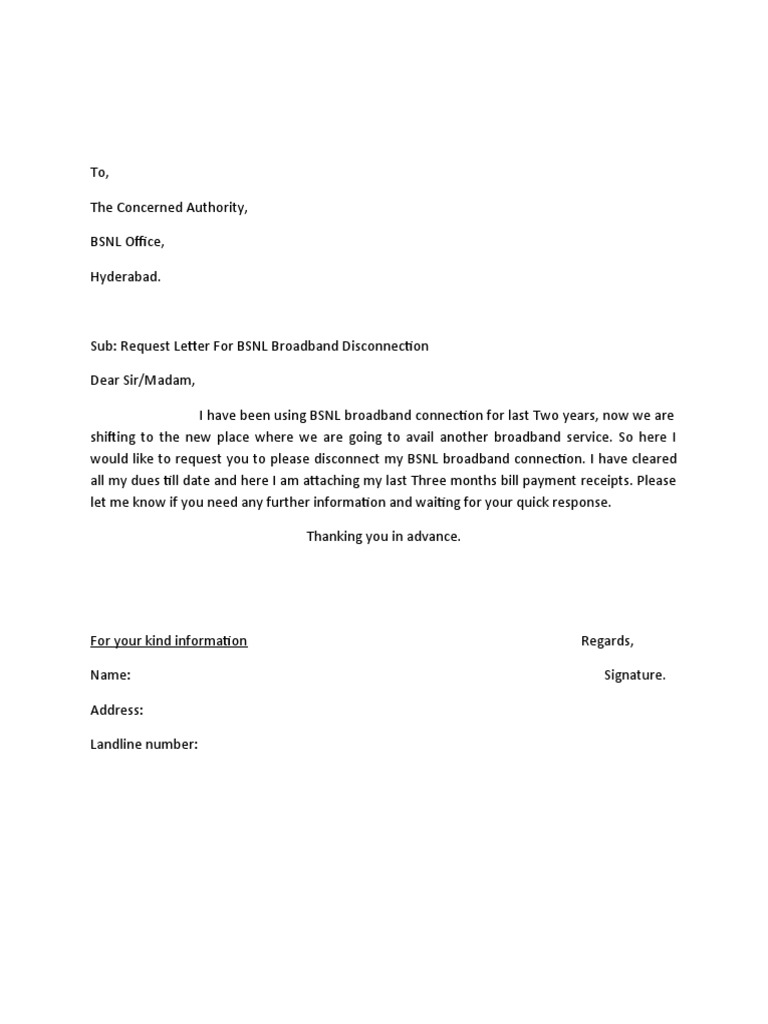 To,

The Concerned Authority,

BSNL Office,

Hyderabad.

Sub: Request Letter For BSNL Broadband Disconnection

Dear Sir/Madam,

I have been using BSNL broadband connection for last Two years, now we are shifting to the new place where we are going to avail another broadband service. So here I would like to request you to please disconnect my BSNL broadband connection. I have cleared all my dues till date and here I am attaching my last Three months bill payment receipts. Please let me know if you need any further information and waiting for your quick response.

Thanking you in advance.

For your kind information

Regards,

Name:

Signature.

Address:

Landline number: